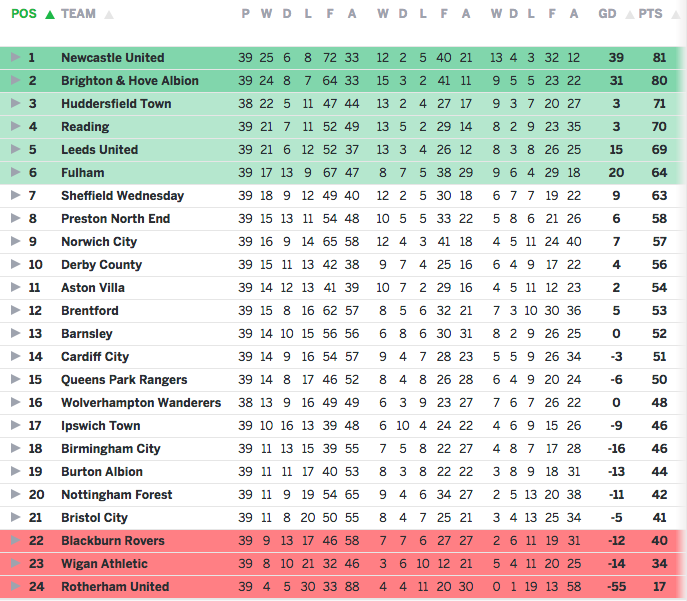 | POS | TEAM | P | W | D | L | F | A | W | D | L | F | A | W | D | L | F | A | GD | PTS |
|---|---|---|---|---|---|---|---|---|---|---|---|---|---|---|---|---|---|---|---|
| 1 | Newcastle United | 39 | 25 | 6 | 8 | 72 | 33 | 12 | 2 | 5 | 40 | 21 | 13 | 4 | 3 | 32 | 12 | 39 | 81 |
| 2 | Brighton & Hove Albion | 39 | 24 | 8 | 7 | 64 | 33 | 15 | 3 | 2 | 41 | 11 | 9 | 5 | 5 | 23 | 22 | 31 | 80 |
| 3 | Huddersfield Town | 38 | 22 | 5 | 11 | 47 | 44 | 13 | 2 | 4 | 27 | 17 | 9 | 3 | 7 | 20 | 27 | 3 | 71 |
| 4 | Reading | 39 | 21 | 7 | 11 | 52 | 49 | 13 | 5 | 2 | 29 | 14 | 8 | 2 | 9 | 23 | 35 | 3 | 70 |
| 5 | Leeds United | 39 | 21 | 6 | 12 | 52 | 37 | 13 | 3 | 4 | 26 | 12 | 8 | 3 | 8 | 26 | 25 | 15 | 69 |
| 6 | Fulham | 39 | 17 | 13 | 9 | 67 | 47 | 8 | 7 | 5 | 38 | 29 | 9 | 6 | 4 | 29 | 18 | 20 | 64 |
| 7 | Sheffield Wednesday | 39 | 18 | 9 | 12 | 49 | 40 | 12 | 2 | 5 | 30 | 18 | 6 | 7 | 7 | 19 | 22 | 9 | 63 |
| 8 | Preston North End | 39 | 15 | 13 | 11 | 54 | 48 | 10 | 5 | 5 | 33 | 22 | 5 | 8 | 6 | 21 | 26 | 6 | 58 |
| 9 | Norwich City | 39 | 16 | 9 | 14 | 65 | 58 | 12 | 4 | 3 | 41 | 18 | 4 | 5 | 11 | 24 | 40 | 7 | 57 |
| 10 | Derby County | 39 | 15 | 11 | 13 | 42 | 38 | 9 | 7 | 4 | 25 | 16 | 6 | 4 | 9 | 17 | 22 | 4 | 56 |
| 11 | Aston Villa | 39 | 14 | 12 | 13 | 41 | 39 | 10 | 7 | 2 | 29 | 16 | 4 | 5 | 11 | 12 | 23 | 2 | 54 |
| 12 | Brentford | 39 | 15 | 8 | 16 | 62 | 57 | 8 | 5 | 6 | 32 | 21 | 7 | 3 | 10 | 30 | 36 | 5 | 53 |
| 13 | Barnsley | 39 | 14 | 10 | 15 | 56 | 56 | 6 | 8 | 6 | 30 | 31 | 8 | 2 | 9 | 26 | 25 | 0 | 52 |
| 14 | Cardiff City | 39 | 14 | 9 | 16 | 54 | 57 | 9 | 4 | 7 | 28 | 23 | 5 | 5 | 9 | 26 | 34 | -3 | 51 |
| 15 | Queens Park Rangers | 39 | 14 | 8 | 17 | 46 | 52 | 8 | 4 | 8 | 26 | 28 | 6 | 4 | 9 | 20 | 24 | -6 | 50 |
| 16 | Wolverhampton Wanderers | 38 | 13 | 9 | 16 | 49 | 49 | 6 | 3 | 9 | 23 | 27 | 7 | 6 | 7 | 26 | 22 | 0 | 48 |
| 17 | Ipswich Town | 39 | 10 | 16 | 13 | 39 | 48 | 6 | 10 | 4 | 24 | 22 | 4 | 6 | 9 | 15 | 26 | -9 | 46 |
| 18 | Birmingham City | 39 | 11 | 13 | 15 | 39 | 55 | 7 | 5 | 8 | 22 | 27 | 4 | 8 | 7 | 17 | 28 | -16 | 46 |
| 19 | Burton Albion | 39 | 11 | 11 | 17 | 40 | 53 | 8 | 3 | 8 | 22 | 22 | 3 | 8 | 9 | 18 | 31 | -13 | 44 |
| 20 | Nottingham Forest | 39 | 11 | 9 | 19 | 54 | 65 | 9 | 4 | 6 | 34 | 27 | 2 | 5 | 13 | 20 | 38 | -11 | 42 |
| 21 | Bristol City | 39 | 11 | 8 | 20 | 50 | 55 | 8 | 4 | 7 | 25 | 21 | 3 | 4 | 13 | 25 | 34 | -5 | 41 |
| 22 | Blackburn Rovers | 39 | 9 | 13 | 17 | 46 | 58 | 7 | 7 | 6 | 27 | 27 | 2 | 6 | 11 | 19 | 31 | -12 | 40 |
| 23 | Wigan Athletic | 39 | 8 | 10 | 21 | 32 | 46 | 3 | 6 | 10 | 12 | 21 | 5 | 4 | 11 | 20 | 25 | -14 | 34 |
| 24 | Rotherham United | 39 | 4 | 5 | 30 | 33 | 88 | 4 | 4 | 11 | 20 | 30 | 0 | 1 | 19 | 13 | 58 | -55 | 17 |